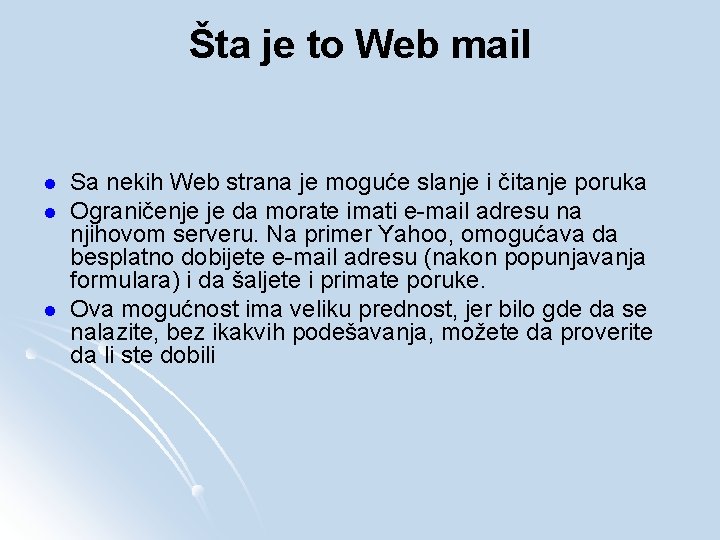 Šta je to Web mail

• Sa nekih Web strana je moguće slanje i čitanje poruka
• Ograničenje je da morate imati e-mail adresu na njihovom serveru. Na primer Yahoo, omogućava da besplatno dobijete e-mail adresu (nakon popunjavanja formulara) i da šaljete i primate poruke.
• Ova mogućnost ima veliku prednost, jer bilo gde da se nalazite, bez ikakvih podešavanja, možete da proverite da li ste dobili